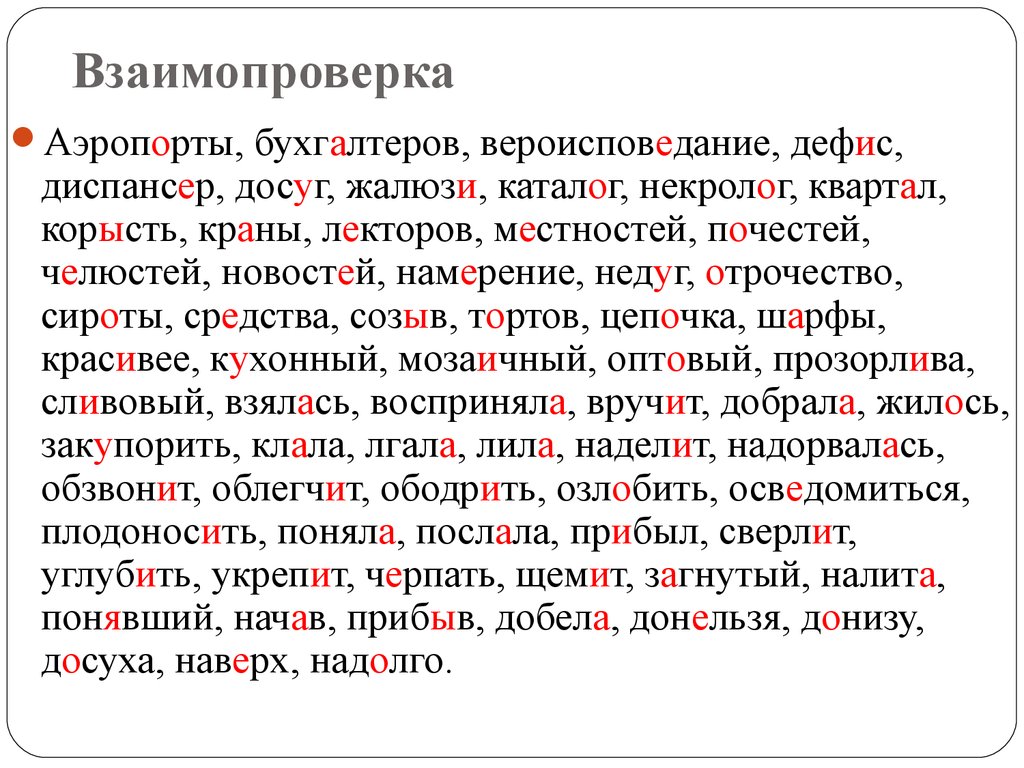 Взаимопроверка

Аэропорты, бухгалтеров, вероисповедание, дефис, диспансер, досуг, жалюзи, каталог, некролог, квартал, корысть, краны, лекторов, местностей, почестей, челюстей, новостей, намерение, недуг, отрочество, сироты, средства, созыв, тортов, цепочка, шарфы, красивее, кухонный, мозаичный, оптовый, прозорлива, сливовый, взялась, восприняла, вручит, добрала, жилось, закупорить, клала, лгала, лила, наделит, надорвалась, обзвонит, облегчит, ободрить, озлобить, осведомиться, плодоносить, поняла, послала, прибыл, сверлит, углубить, укрепит, черпать, щемит, загнутый, налита, понявший, начав, прибыв, добела, донельзя, донизу, досуха, наверх, надолго.